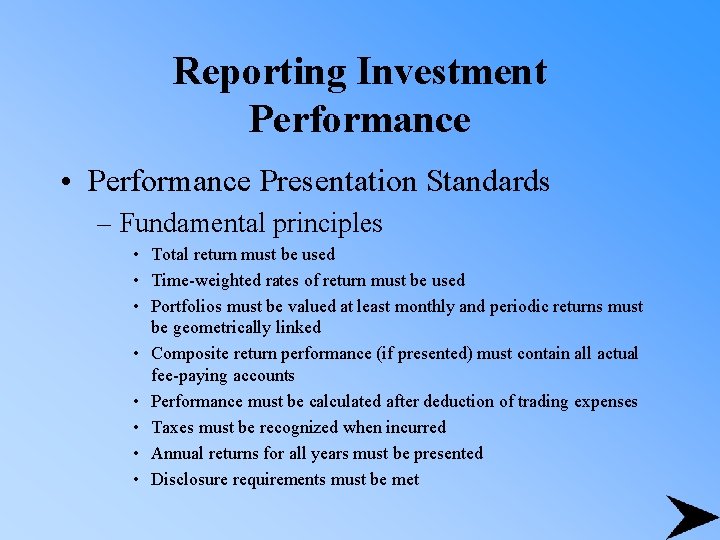 Reporting Investment Performance

• Performance Presentation Standards
– Fundamental principles
• Total return must be used
• Time-weighted rates of return must be used
• Portfolios must be valued at least monthly and periodic returns must be geometrically linked
• Composite return performance (if presented) must contain all actual fee-paying accounts
• Performance must be calculated after deduction of trading expenses
• Taxes must be recognized when incurred
• Annual returns for all years must be presented
• Disclosure requirements must be met